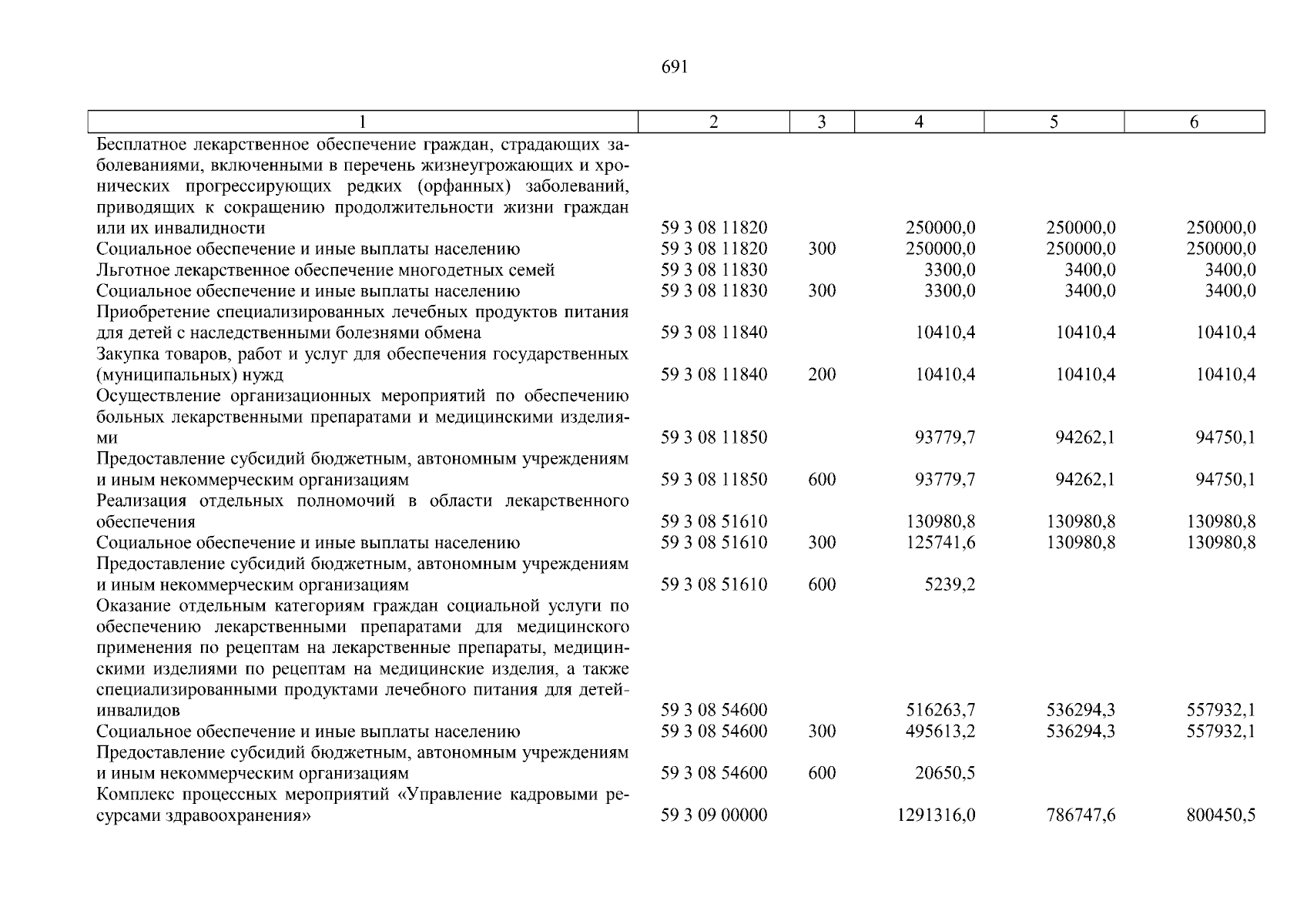 691

| 1 | 2 | 3 | 4 | 5 | 6 |
|---|---|---|---|---|---|
| Бесплатное лекарственное обеспечение граждан, страдающих заболеваниями, включенными в перечень жизнеугрожающих и хронических прогрессирующих редких (орфанных) заболеваний, приводящих к сокращению продолжительности жизни граждан или их инвалидности | 59 3 08 11820 | | 250000,0 | 250000,0 | 250000,0 |
| Социальное обеспечение и иные выплаты населению | 59 3 08 11820 | 300 | 250000,0 | 250000,0 | 250000,0 |
| Льготное лекарственное обеспечение многодетных семей | 59 3 08 11830 | | 3300,0 | 3400,0 | 3400,0 |
| Социальное обеспечение и иные выплаты населению | 59 3 08 11830 | 300 | 3300,0 | 3400,0 | 3400,0 |
| Приобретение специализированных лечебных продуктов питания для детей с наследственными болезнями обмена | 59 3 08 11840 | | 10410,4 | 10410,4 | 10410,4 |
| Закупка товаров, работ и услуг для обеспечения государственных (муниципальных) нужд | 59 3 08 11840 | 200 | 10410,4 | 10410,4 | 10410,4 |
| Осуществление организационных мероприятий по обеспечению больных лекарственными препаратами и медицинскими изделиями | 59 3 08 11850 | | 93779,7 | 94262,1 | 94750,1 |
| Предоставление субсидий бюджетным, автономным учреждениям и иным некоммерческим организациям | 59 3 08 11850 | 600 | 93779,7 | 94262,1 | 94750,1 |
| Реализация отдельных полномочий в области лекарственного обеспечения | 59 3 08 51610 | | 130980,8 | 130980,8 | 130980,8 |
| Социальное обеспечение и иные выплаты населению | 59 3 08 51610 | 300 | 125741,6 | 130980,8 | 130980,8 |
| Предоставление субсидий бюджетным, автономным учреждениям и иным некоммерческим организациям | 59 3 08 51610 | 600 | 5239,2 | | |
| Оказание отдельным категориям граждан социальной услуги по обеспечению лекарственными препаратами для медицинского применения по рецептам на лекарственные препараты, медицинскими изделиями по рецептам на медицинские изделия, а также специализированными продуктами лечебного питания для детей-инвалидов | 59 3 08 54600 | | 516263,7 | 536294,3 | 557932,1 |
| Социальное обеспечение и иные выплаты населению | 59 3 08 54600 | 300 | 495613,2 | 536294,3 | 557932,1 |
| Предоставление субсидий бюджетным, автономным учреждениям и иным некоммерческим организациям | 59 3 08 54600 | 600 | 20650,5 | | |
| Комплекс процессных мероприятий «Управление кадровыми ресурсами здравоохранения» | 59 3 09 00000 | | 1291316,0 | 786747,6 | 800450,5 |